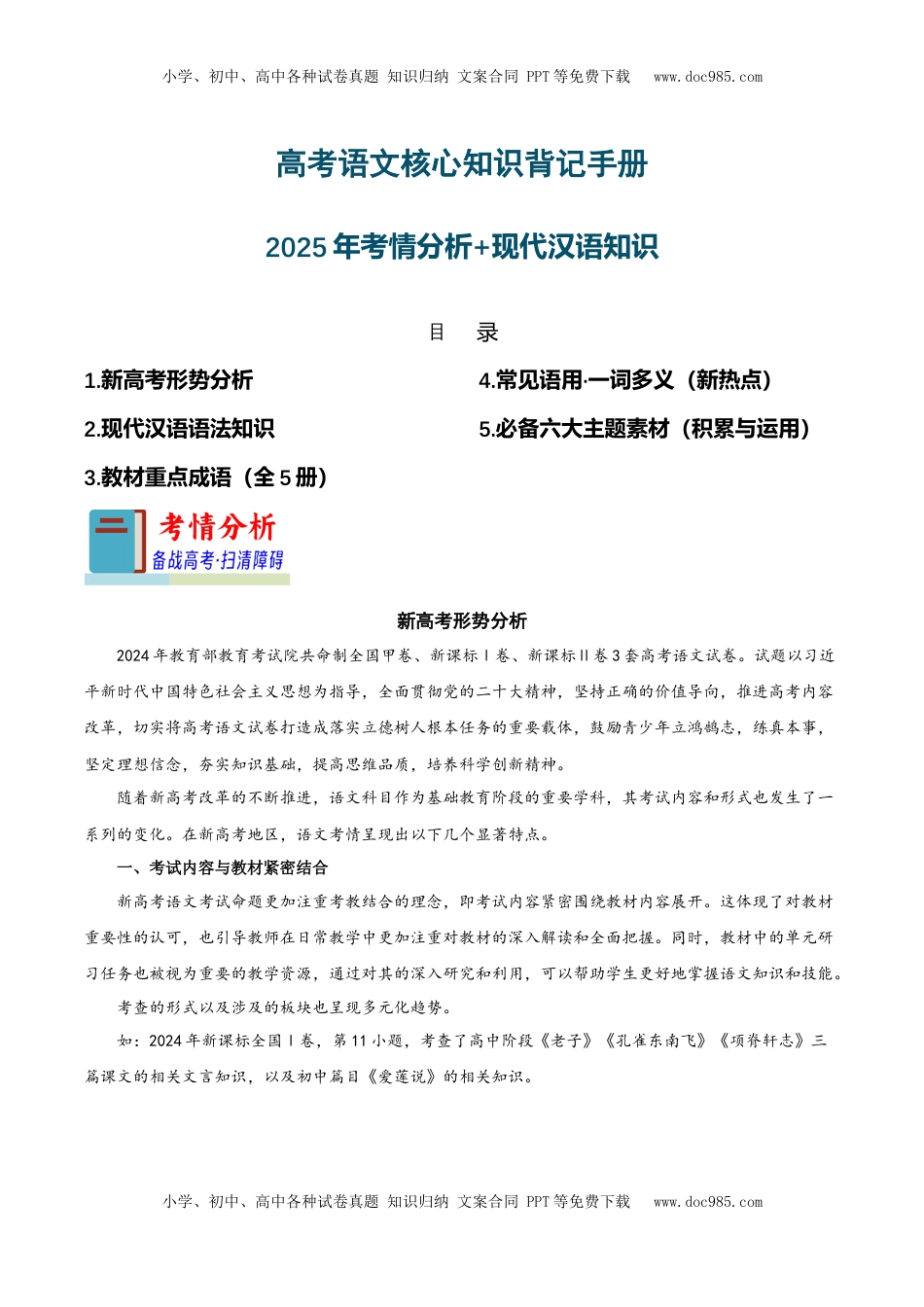 小学、初中、高中各种试卷真题 知识归纳 文案合同 PPT等免费下载 www.doc985.com

高考语文核心知识背记手册

2025年考情分析+现代汉语知识

目 录

1.新高考形势分析

2.现代汉语语法知识

3.教材重点成语（全5册）

4.常见语用·一词多义（新热点）

5.必备六大主题素材（积累与运用）

考情分析
备战高考·扫清障碍

新高考形势分析

2024年教育部教育考试院共命制全国甲卷、新课标Ⅰ卷、新课标Ⅱ卷3套高考语文试卷。试题以习近平新时代中国特色社会主义思想为指导，全面贯彻党的二十大精神，坚持正确的价值导向，推进高考内容改革，切实将高考语文试卷打造成落实立德树人根本任务的重要载体，鼓励青少年立鸿鹄志，练真本事，坚定理想信念，夯实知识基础，提高思维品质，培养科学创新精神。

随着新高考改革的不断推进，语文科目作为基础教育阶段的重要学科，其考试内容和形式也发生了一系列的变化。在新高考地区，语文考情呈现出以下几个显著特点。

一、考试内容与教材紧密结合

新高考语文考试命题更加注重考教结合的理念，即考试内容紧密围绕教材内容展开。这体现了对教材重要性的认可，也引导教师在日常教学中更加注重对教材的深入解读和全面把握。同时，教材中的单元研习任务也被视为重要的教学资源，通过对其的深入研究和利用，可以帮助学生更好地掌握语文知识和技能。

考查的形式以及涉及的板块也呈现多元化趋势。

如：2024年新课标全国Ⅰ卷，第11小题，考查了高中阶段《老子》《孔雀东南飞》《项脊轩志》三篇课文的相关文言知识，以及初中篇目《爱莲说》的相关知识。

小学、初中、高中各种试卷真题 知识归纳 文案合同 PPT等免费下载 www.doc985.com